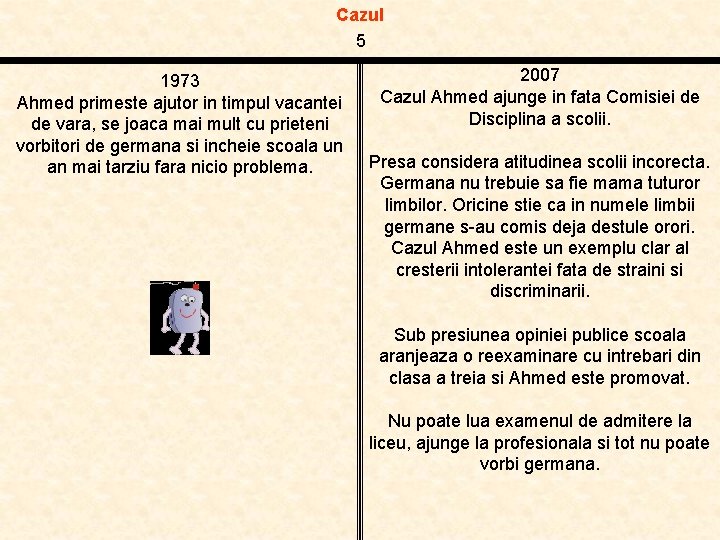 Cazul
5

1973
Ahmed primeste ajutor in timpul vacantei de vara, se joaca mai mult cu prieteni vorbitori de germana si incheie scoala un an mai tarziu fara nicio problema.

2007
Cazul Ahmed ajunge in fata Comisiei de Disciplina a scolii.

Presa considera atitudinea scolii incorecta. Germana nu trebuie sa fie mama tuturor limbilor. Oricine stie ca in numele limbii germane s-au comis deja destule orori. Cazul Ahmed este un exemplu clar al cresterii intolerantei fata de straini si discriminarii.

Sub presiunea opiniei publice scoala aranjeaza o reexaminare cu intrebari din clasa a treia si Ahmed este promovat.

Nu poate lua examenul de admitere la liceu, ajunge la profesionala si tot nu poate vorbi germana.